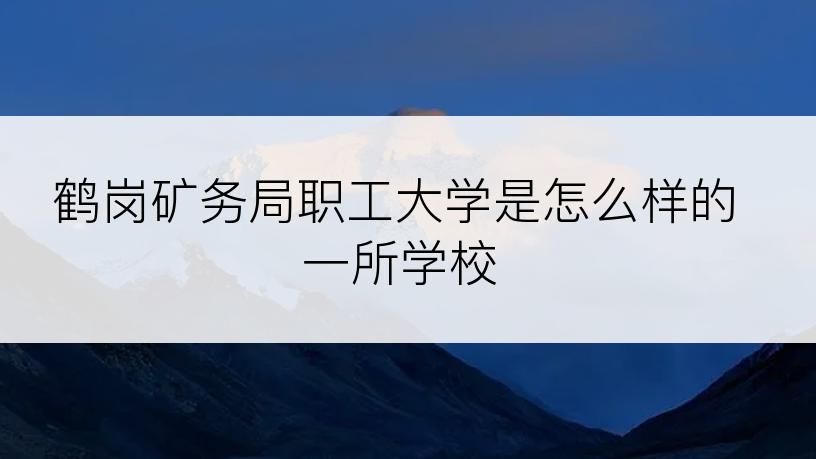 鹤岗矿务局职工大学是怎么样的一所学校